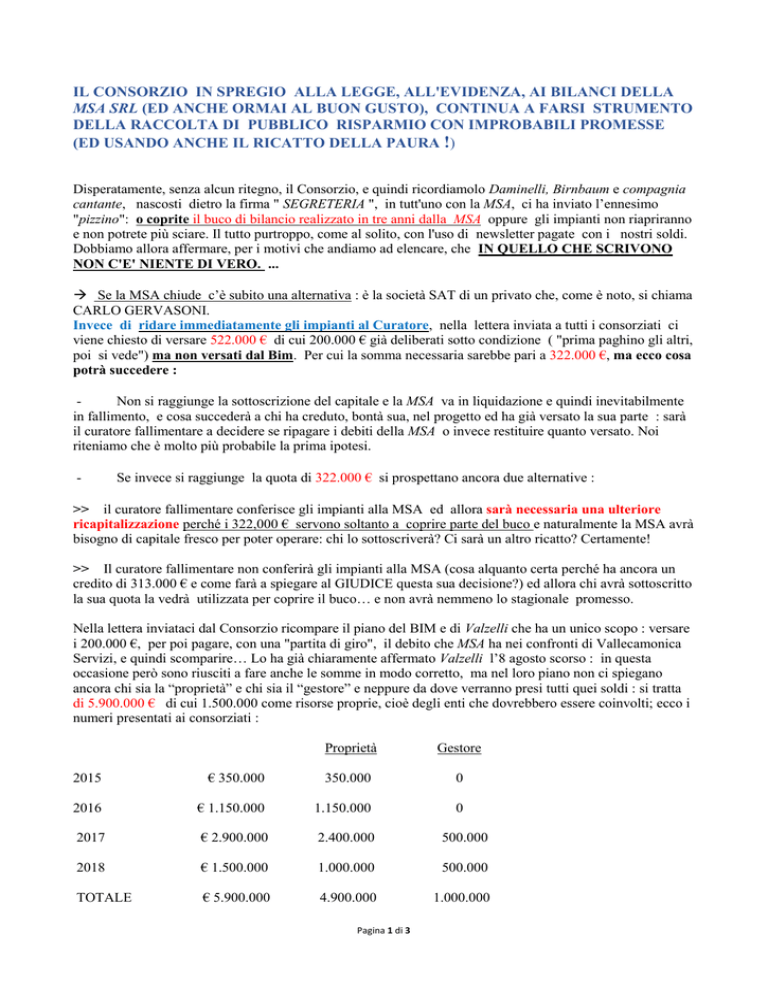 IL CONSORZIO IN SPREGIO ALLA LEGGE, ALL'EVIDENZA, AI BILANCI DELLA MSA SRL (ED ANCHE ORMAI AL BUON GUSTO), CONTINUA A FARSI STRUMENTO DELLA RACCOLTA DI PUBBLICO RISPARMIO CON IMPROBABILI PROMESSE (ED USANDO ANCHE IL RICATTO DELLA PAURA !)

Disperatamente, senza alcun ritegno, il Consorzio, e quindi ricordiamolo Daminelli, Birnbaum e compagnia cantante, nascosti dietro la firma " SEGRETERIA ", in tutt'uno con la MSA, ci ha inviato l'ennesimo "pizzino": o coprite il buco di bilancio realizzato in tre anni dalla MSA oppure gli impianti non riapriranno e non potrete più sciare. Il tutto purtroppo, come al solito, con l'uso di newsletter pagate con i nostri soldi. Dobbiamo allora affermare, per i motivi che andiamo ad elencare, che IN QUELLO CHE SCRIVONO NON C'E' NIENTE DI VERO. ...

→ Se la MSA chiude c'è subito una alternativa : è la società SAT di un privato che, come è noto, si chiama CARLO GERVASONI.
Invece di ridare immediatamente gli impianti al Curatore, nella lettera inviata a tutti i consorziati ci viene chiesto di versare 522.000 € di cui 200.000 € già deliberati sotto condizione ( "prima paghino gli altri, poi si vede") ma non versati dal Bim. Per cui la somma necessaria sarebbe pari a 322.000 €, ma ecco cosa potrà succedere :

- Non si raggiunge la sottoscrizione del capitale e la MSA va in liquidazione e quindi inevitabilmente in fallimento, e cosa succederà a chi ha creduto, bontà sua, nel progetto ed ha già versato la sua parte : sarà il curatore fallimentare a decidere se ripagare i debiti della MSA o invece restituire quanto versato. Noi riteniamo che è molto più probabile la prima ipotesi.

- Se invece si raggiunge la quota di 322.000 € si prospettano ancora due alternative :

>> il curatore fallimentare conferisce gli impianti alla MSA ed allora sarà necessaria una ulteriore ricapitalizzazione perché i 322,000 € servono soltanto a coprire parte del buco e naturalmente la MSA avrà bisogno di capitale fresco per poter operare: chi lo sottoscriverà? Ci sarà un altro ricatto? Certamente!

>> Il curatore fallimentare non conferirà gli impianti alla MSA (cosa alquanto certa perché ha ancora un credito di 313.000 € e come farà a spiegare al GIUDICE questa sua decisione?) ed allora chi avrà sottoscritto la sua quota la vedrà utilizzata per coprire il buco… e non avrà nemmeno lo stagionale promesso.

Nella lettera inviataci dal Consorzio ricompare il piano del BIM e di Valzelli che ha un unico scopo : versare i 200.000 €, per poi pagare, con una "partita di giro", il debito che MSA ha nei confronti di Vallecamonica Servizi, e quindi scomparire… Lo ha già chiaramente affermato Valzelli l'8 agosto scorso : in questa occasione però sono riusciti a fare anche le somme in modo corretto, ma nel loro piano non ci spiegano ancora chi sia la "proprietà" e chi sia il "gestore" e neppure da dove verranno presi tutti quei soldi : si tratta di 5.900.000 € di cui 1.500.000 come risorse proprie, cioè degli enti che dovrebbero essere coinvolti; ecco i numeri presentati ai consorziati :

| | | Proprietà | Gestore |
|---|---|---|---|
| 2015 | € 350.000 | 350.000 | 0 |
| 2016 | € 1.150.000 | 1.150.000 | 0 |
| 2017 | € 2.900.000 | 2.400.000 | 500.000 |
| 2018 | € 1.500.000 | 1.000.000 | 500.000 |
| TOTALE | € 5.900.000 | 4.900.000 | 1.000.000 |

Pagina 1 di 3